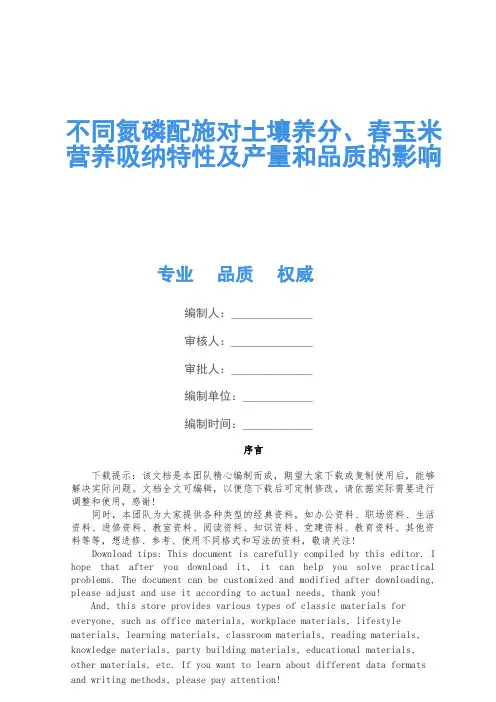 不同氮磷配施对土壤养分、春玉米营养吸纳特性及产量和品质的影响

专业　品质　权威

编制人：______________

审核人：______________

审批人：______________

编制单位：____________

编制时间：____________

序言

下载提示：该文档是本团队精心编制而成，期望大家下载或复制使用后，能够解决实际问题。文档全文可编辑，以便您下载后可定制修改，请依据实际需要进行调整和使用，感谢！

同时，本团队为大家提供各种类型的经典资料，如办公资料、职场资料、生活资料、进修资料、教室资料、阅读资料、知识资料、党建资料、教育资料、其他资料等等，想进修、参考、使用不同格式和写法的资料，敬请关注！

Download tips: This document is carefully compiled by this editor. I hope that after you download it, it can help you solve practical problems. The document can be customized and modified after downloading, please adjust and use it according to actual needs, thank you!

And, this store provides various types of classic materials for everyone, such as office materials, workplace materials, lifestyle materials, learning materials, classroom materials, reading materials, knowledge materials, party building materials, educational materials, other materials, etc. If you want to learn about different data formats and writing methods, please pay attention!